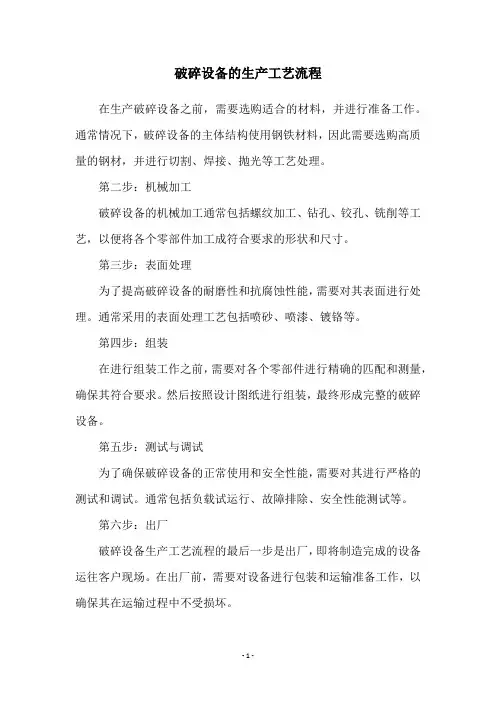 破碎设备的生产工艺流程

在生产破碎设备之前，需要选购适合的材料，并进行准备工作。通常情况下，破碎设备的主体结构使用钢铁材料，因此需要选购高质量的钢材，并进行切割、焊接、抛光等工艺处理。

第二步：机械加工

破碎设备的机械加工通常包括螺纹加工、钻孔、铰孔、铣削等工艺，以便将各个零部件加工成符合要求的形状和尺寸。

第三步：表面处理

为了提高破碎设备的耐磨性和抗腐蚀性能，需要对其表面进行处理。通常采用的表面处理工艺包括喷砂、喷漆、镀铬等。

第四步：组装

在进行组装工作之前，需要对各个零部件进行精确的匹配和测量，确保其符合要求。然后按照设计图纸进行组装，最终形成完整的破碎设备。

第五步：测试与调试

为了确保破碎设备的正常使用和安全性能，需要对其进行严格的测试和调试。通常包括负载试运行、故障排除、安全性能测试等。

第六步：出厂

破碎设备生产工艺流程的最后一步是出厂，即将制造完成的设备运往客户现场。在出厂前，需要对设备进行包装和运输准备工作，以确保其在运输过程中不受损坏。

- 1 -